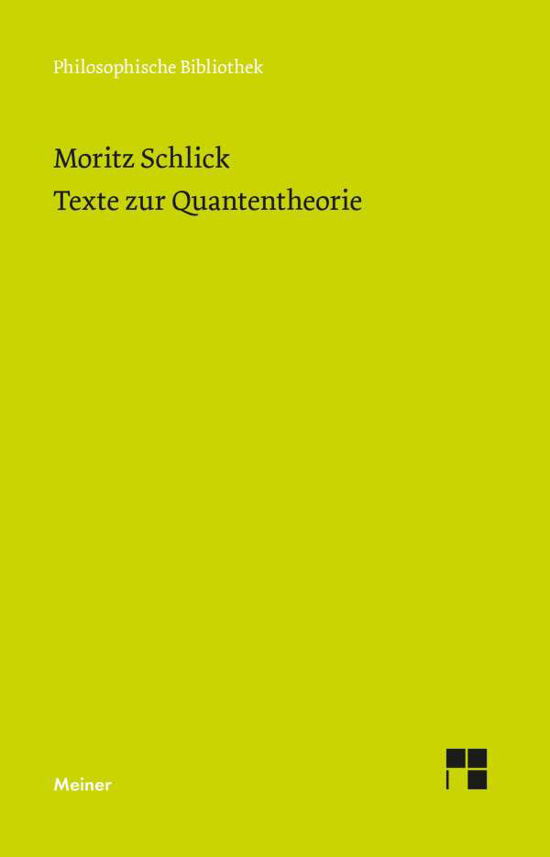 Philosophische Bibliothek

Moritz Schlick
Texte zur Quantentheorie

Meiner